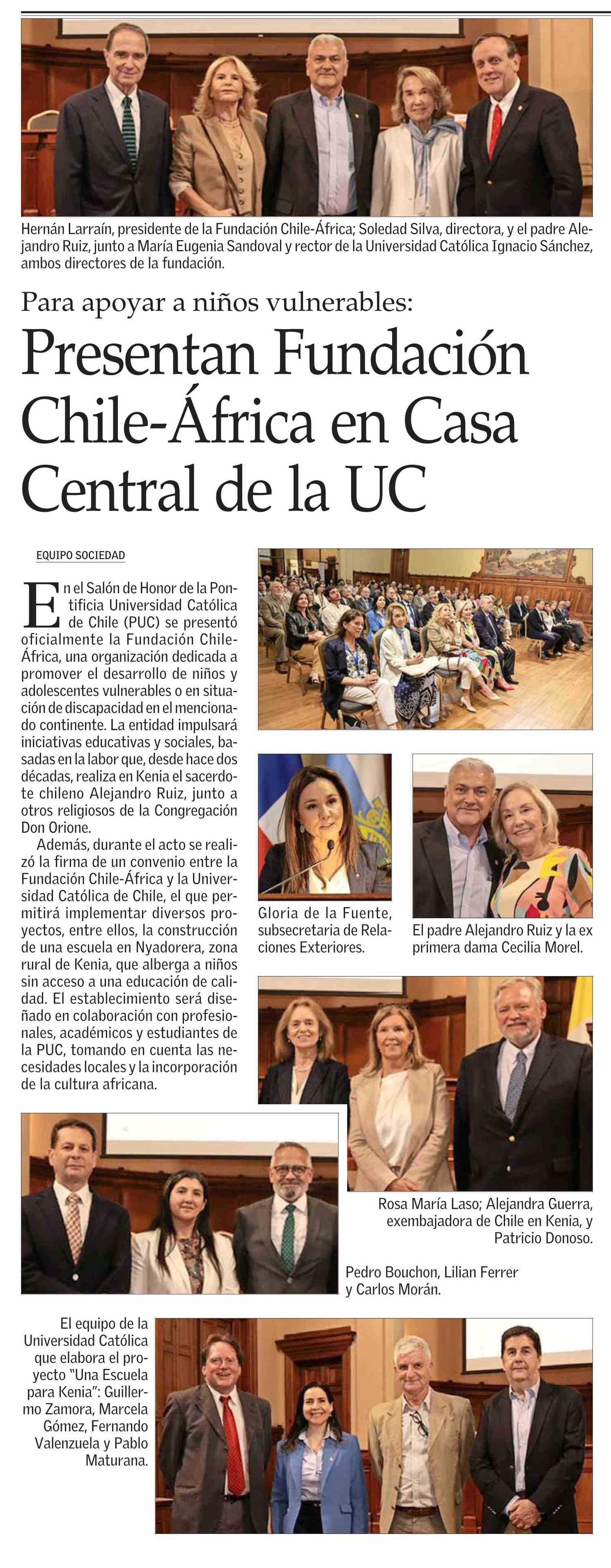 Hernán Larraín, presidente de la Fundación Chile-África; Soledad Silva, directora, y el padre Alejandro Ruiz, junto a María Eugenia Sandoval y rector de la Universidad Católica Ignacio Sánchez, ambos directores de la fundación.

Para apoyar a niños vulnerables:

Presentan Fundación Chile-África en Casa Central de la UC

EQUIPO SOCIEDAD

En el Salón de Honor de la Pontificia Universidad Católica de Chile (PUC) se presentó oficialmente la Fundación Chile-África, una organización dedicada a promover el desarrollo de niños y adolescentes vulnerables o en situación de discapacidad en el mencionado continente. La entidad impulsará iniciativas educativas y sociales, basadas en la labor que, desde hace dos décadas, realiza en Kenia el sacerdote chileno Alejandro Ruiz, junto a otros religiosos de la Congregación Don Orione.

Además, durante el acto se realizó la firma de un convenio entre la Fundación Chile-África y la Universidad Católica de Chile, el que permitirá implementar diversos proyectos, entre ellos, la construcción de una escuela en Nyadorera, zona rural de Kenia, que alberga a niños sin acceso a una educación de calidad. El establecimiento será diseñado en colaboración con profesionales, académicos y estudiantes de la PUC, tomando en cuenta las necesidades locales y la incorporación de la cultura africana.

Gloria de la Fuente, subsecretaria de Relaciones Exteriores.

El padre Alejandro Ruiz y la ex primera dama Cecilia Morel.

Rosa María Laso; Alejandra Guerra, exembajadora de Chile en Kenia, y Patricio Donoso.

Pedro Bouchon, Lilian Ferrer y Carlos Morán.

El equipo de la Universidad Católica que elabora el proyecto "Una Escuela para Kenia": Guillermo Zamora, Marcela Gómez, Fernando Valenzuela y Pablo Maturana.